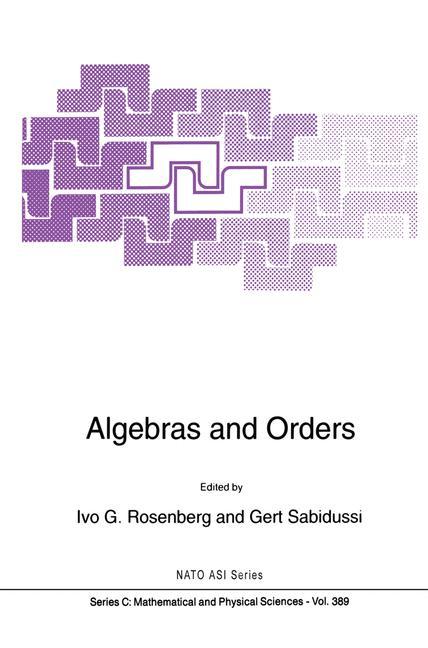 Algebras and Orders

Edited by

Ivo G. Rosenberg and Gert Sabidussi

NATO ASI Series

Series C: Mathematical and Physical Sciences - Vol. 389